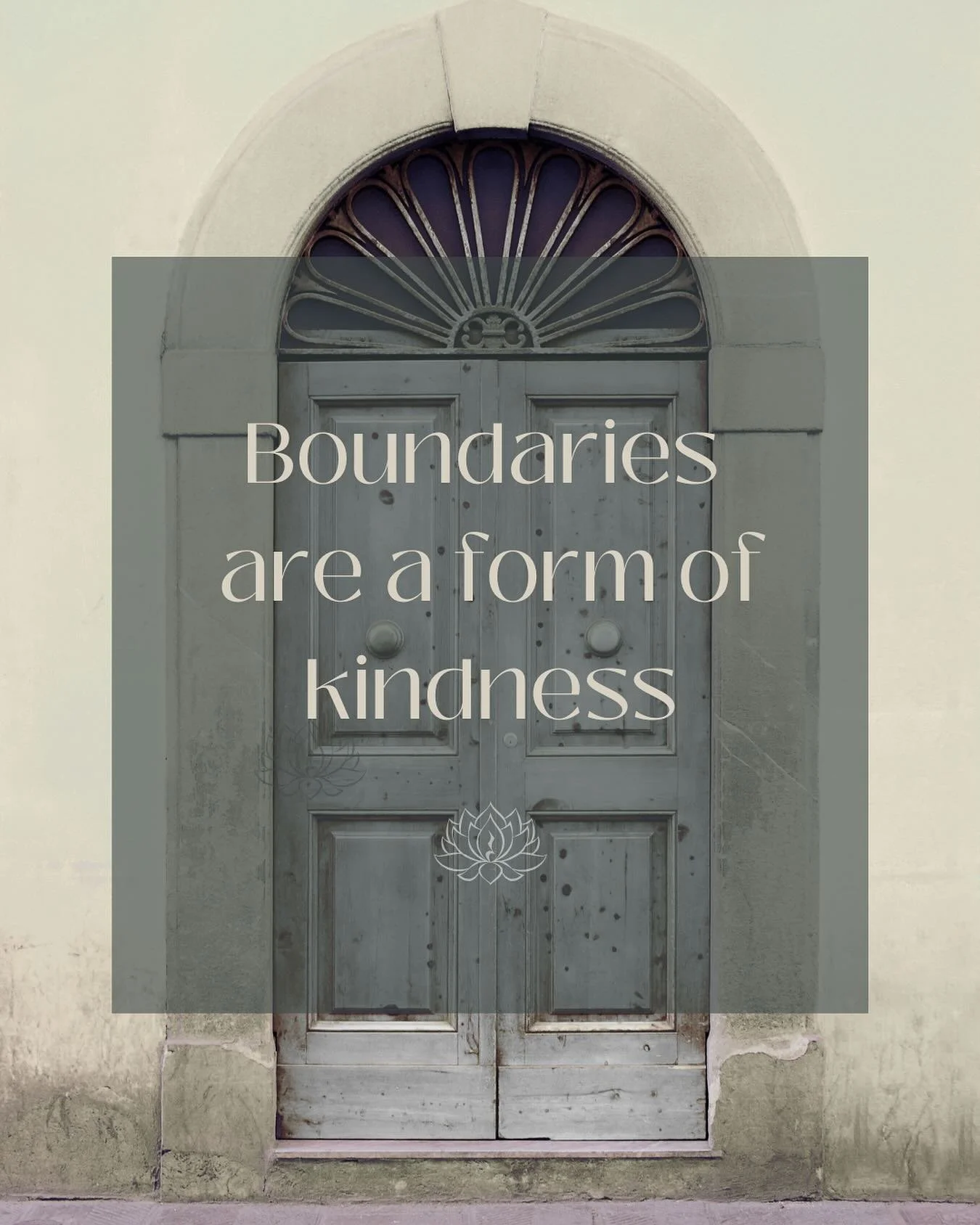 Boundaries are a form of kindness